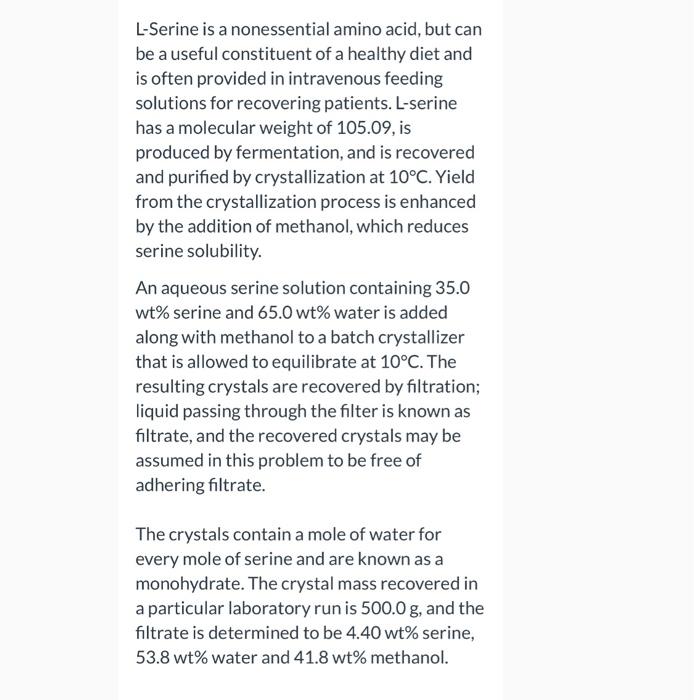 L-Serine is a nonessential amino acid, but can be a useful constituent of a healthy diet and is often provided in intravenous feeding solutions for recovering patients. L-serine has a molecular weight of 105.09, is produced by fermentation, and is recovered and purified by crystallization at 10°C. Yield from the crystallization process is enhanced by the addition of methanol, which reduces serine solubility.

An aqueous serine solution containing 35.0 wt% serine and 65.0 wt% water is added along with methanol to a batch crystallizer that is allowed to equilibrate at 10°C. The resulting crystals are recovered by filtration; liquid passing through the filter is known as filtrate, and the recovered crystals may be assumed in this problem to be free of adhering filtrate.

The crystals contain a mole of water for every mole of serine and are known as a monohydrate. The crystal mass recovered in a particular laboratory run is 500.0 g, and the filtrate is determined to be 4.40 wt% serine, 53.8 wt% water and 41.8 wt% methanol.